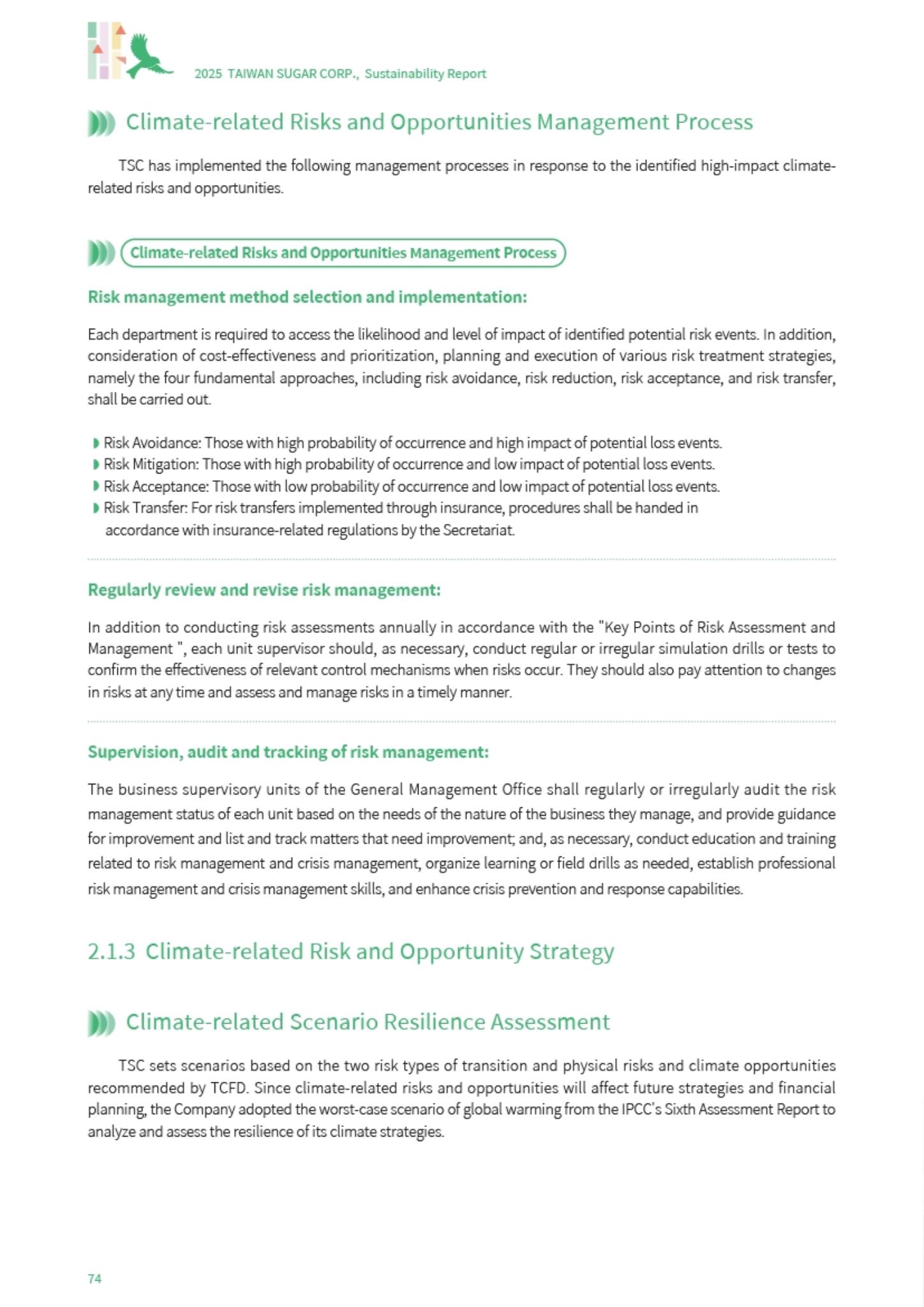 2025 TAIWAN SUGAR CORP., Sustainability Report

Climate-related Risks and Opportunities Management Process

TSC has implemented the following management processes in response to the identified high-impact climate-related risks and opportunities.

Climate-related Risks and Opportunities Management Process

Risk management method selection and implementation:

Each department is required to access the likelihood and level of impact of identified potential risk events. In addition, consideration of cost-effectiveness and prioritization, planning and execution of various risk treatment strategies, namely the four fundamental approaches, including risk avoidance, risk reduction, risk acceptance, and risk transfer, shall be carried out.

• Risk Avoidance: Those with high probability of occurrence and high impact of potential loss events.
• Risk Mitigation: Those with high probability of occurrence and low impact of potential loss events.
• Risk Acceptance: Those with low probability of occurrence and low impact of potential loss events.
• Risk Transfer: For risk transfers implemented through insurance, procedures shall be handed in accordance with insurance-related regulations by the Secretariat.

Regularly review and revise risk management:

In addition to conducting risk assessments annually in accordance with the "Key Points of Risk Assessment and Management ", each unit supervisor should, as necessary, conduct regular or irregular simulation drills or tests to confirm the effectiveness of relevant control mechanisms when risks occur. They should also pay attention to changes in risks at any time and assess and manage risks in a timely manner.

Supervision, audit and tracking of risk management:

The business supervisory units of the General Management Office shall regularly or irregularly audit the risk management status of each unit based on the needs of the nature of the business they manage, and provide guidance for improvement and list and track matters that need improvement; and, as necessary, conduct education and training related to risk management and crisis management, organize learning or field drills as needed, establish professional risk management and crisis management skills, and enhance crisis prevention and response capabilities.

2.1.3 Climate-related Risk and Opportunity Strategy

Climate-related Scenario Resilience Assessment

TSC sets scenarios based on the two risk types of transition and physical risks and climate opportunities recommended by TCFD. Since climate-related risks and opportunities will affect future strategies and financial planning, the Company adopted the worst-case scenario of global warming from the IPCC's Sixth Assessment Report to analyze and assess the resilience of its climate strategies.

74